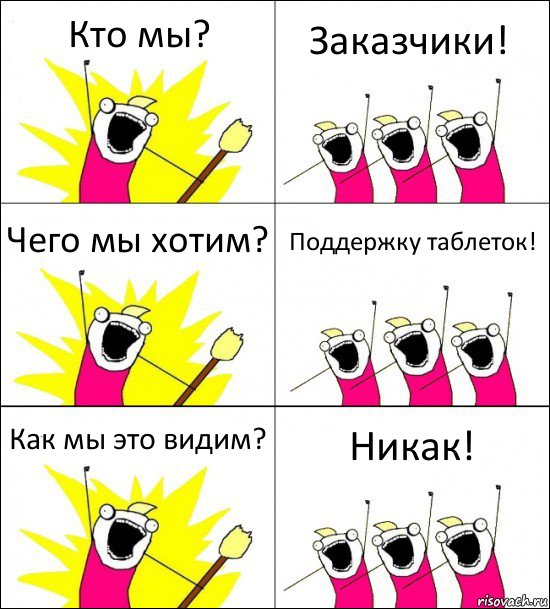 Кто мы?

Заказчики!

Чего мы хотим?

Поддержку таблеток!

Как мы это видим?

Никак!

risovach.ru